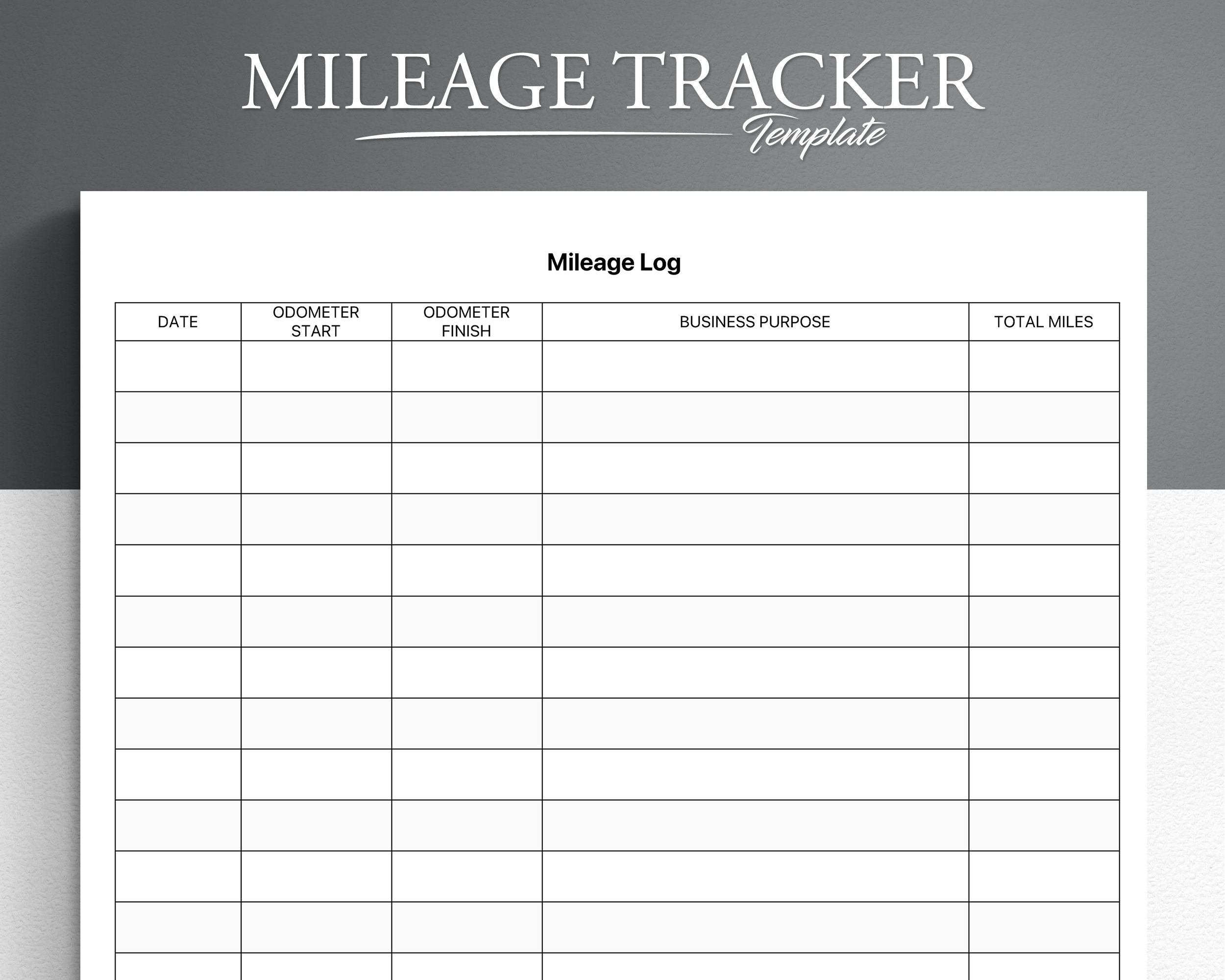 MILEAGE TRACKER
Template

Mileage Log

| DATE | ODOMETER START | ODOMETER FINISH | BUSINESS PURPOSE | TOTAL MILES |
|---|---|---|---|---|
| | | | | |
| | | | | |
| | | | | |
| | | | | |
| | | | | |
| | | | | |
| | | | | |
| | | | | |
| | | | | |
| | | | | |
| | | | | |
| | | | | |
| | | | | |